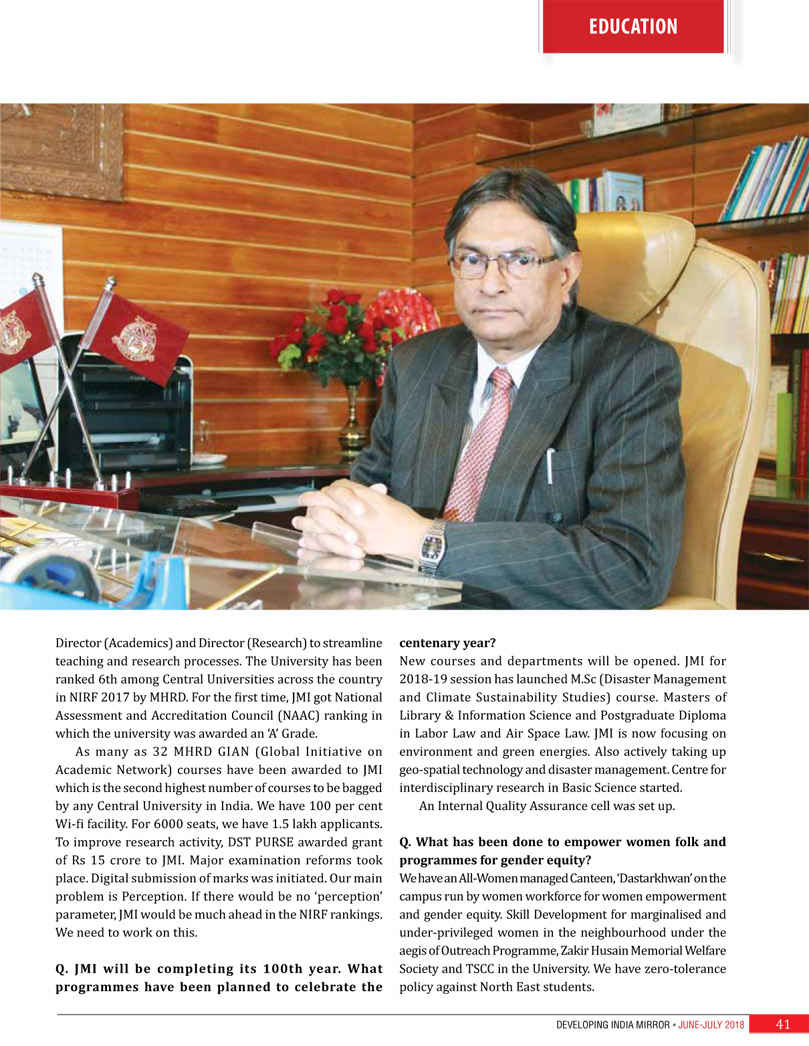 EDUCATION

Director (Academics) and Director (Research) to streamline teaching and research processes. The University has been ranked 6th among Central Universities across the country in NIRF 2017 by MHRD. For the first time, JMI got National Assessment and Accreditation Council (NAAC) ranking in which the university was awarded an 'A' Grade.

As many as 32 MHRD GIAN (Global Initiative on Academic Network) courses have been awarded to JMI which is the second highest number of courses to be bagged by any Central University in India. We have 100 per cent Wi-fi facility. For 6000 seats, we have 1.5 lakh applicants. To improve research activity, DST PURSE awarded grant of Rs 15 crore to JMI. Major examination reforms took place. Digital submission of marks was initiated. Our main problem is Perception. If there would be no 'perception' parameter, JMI would be much ahead in the NIRF rankings. We need to work on this.

Q. JMI will be completing its 100th year. What programmes have been planned to celebrate the centenary year?

New courses and departments will be opened. JMI for 2018-19 session has launched M.Sc (Disaster Management and Climate Sustainability Studies) course. Masters of Library & Information Science and Postgraduate Diploma in Labor Law and Air Space Law. JMI is now focusing on environment and green energies. Also actively taking up geo-spatial technology and disaster management. Centre for interdisciplinary research in Basic Science started.

An Internal Quality Assurance cell was set up.

Q. What has been done to empower women folk and programmes for gender equity?

We have an All-Women managed Canteen, 'Dastarkhwan' on the campus run by women workforce for women empowerment and gender equity. Skill Development for marginalised and under-privileged women in the neighbourhood under the aegis of Outreach Programme, Zakir Husain Memorial Welfare Society and TSCC in the University. We have zero-tolerance policy against North East students.

DEVELOPING INDIA MIRROR • JUNE-JULY 2018 41